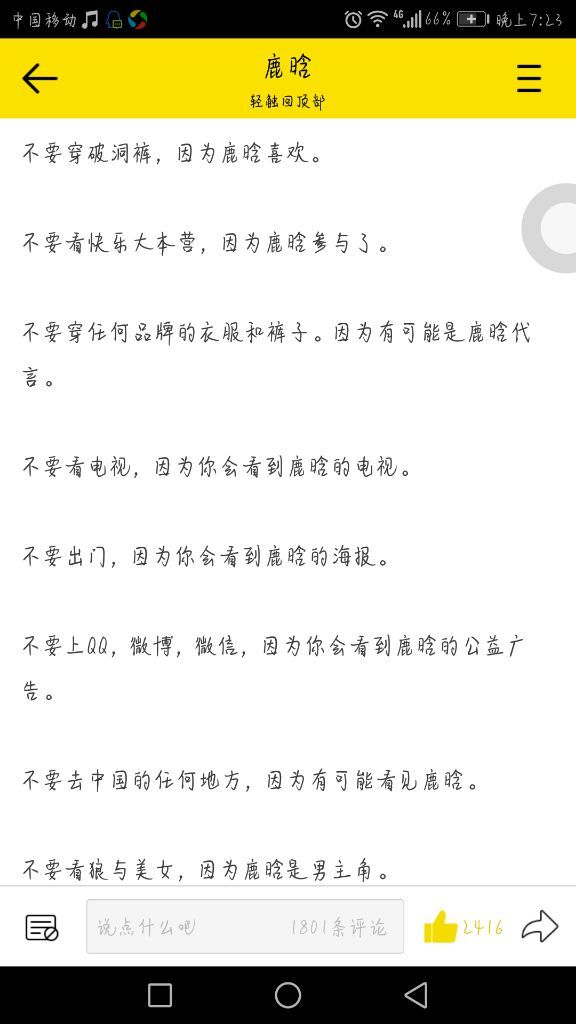 中国移动 4G 66% 晚上7:23

鹿晗
轻触回顶部

不要穿破洞裤，因为鹿晗喜欢。

不要看快乐大本营，因为鹿晗参与了。

不要穿任何品牌的衣服和裤子。因为有可能是鹿晗代言。

不要看电视，因为你会看到鹿晗的电视。

不要出门，因为你会看到鹿晗的海报。

不要上QQ，微博，微信，因为你会看到鹿晗的公益广告。

不要去中国的任何地方，因为有可能看见鹿晗。

不要看狼与美女，因为鹿晗是男主角。

说点什么吧 1801条评论 2416